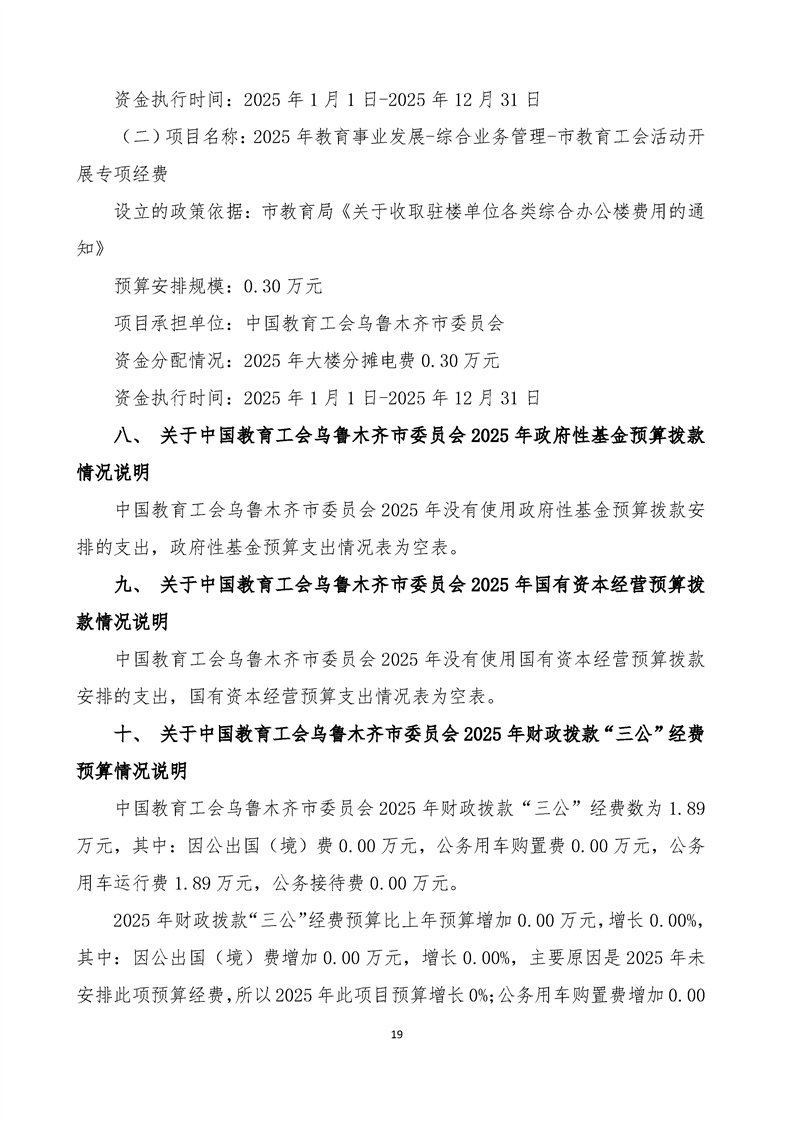 资金执行时间：2025 年 1 月 1 日-2025 年 12 月 31 日

（二）项目名称：2025 年教育事业发展-综合业务管理-市教育工会活动开展专项经费

设立的政策依据：市教育局《关于收取驻楼单位各类综合办公楼费用的通知》

预算安排规模：0.30 万元

项目承担单位：中国教育工会乌鲁木齐市委员会

资金分配情况：2025 年大楼分摊电费 0.30 万元

资金执行时间：2025 年 1 月 1 日-2025 年 12 月 31 日

八、 关于中国教育工会乌鲁木齐市委员会 2025 年政府性基金预算拨款情况说明

中国教育工会乌鲁木齐市委员会 2025 年没有使用政府性基金预算拨款安排的支出，政府性基金预算支出情况表为空表。

九、 关于中国教育工会乌鲁木齐市委员会 2025 年国有资本经营预算拨款情况说明

中国教育工会乌鲁木齐市委员会 2025 年没有使用国有资本经营预算拨款安排的支出，国有资本经营预算支出情况表为空表。

十、 关于中国教育工会乌鲁木齐市委员会 2025 年财政拨款“三公”经费预算情况说明

中国教育工会乌鲁木齐市委员会 2025 年财政拨款“三公”经费数为 1.89 万元，其中：因公出国（境）费 0.00 万元，公务用车购置费 0.00 万元，公务用车运行费 1.89 万元，公务接待费 0.00 万元。

2025 年财政拨款“三公”经费预算比上年预算增加 0.00 万元，增长 0.00%，其中：因公出国（境）费增加 0.00 万元，增长 0.00%，主要原因是 2025 年未安排此项预算经费，所以 2025 年此项目预算增长 0%；公务用车购置费增加 0.00

19